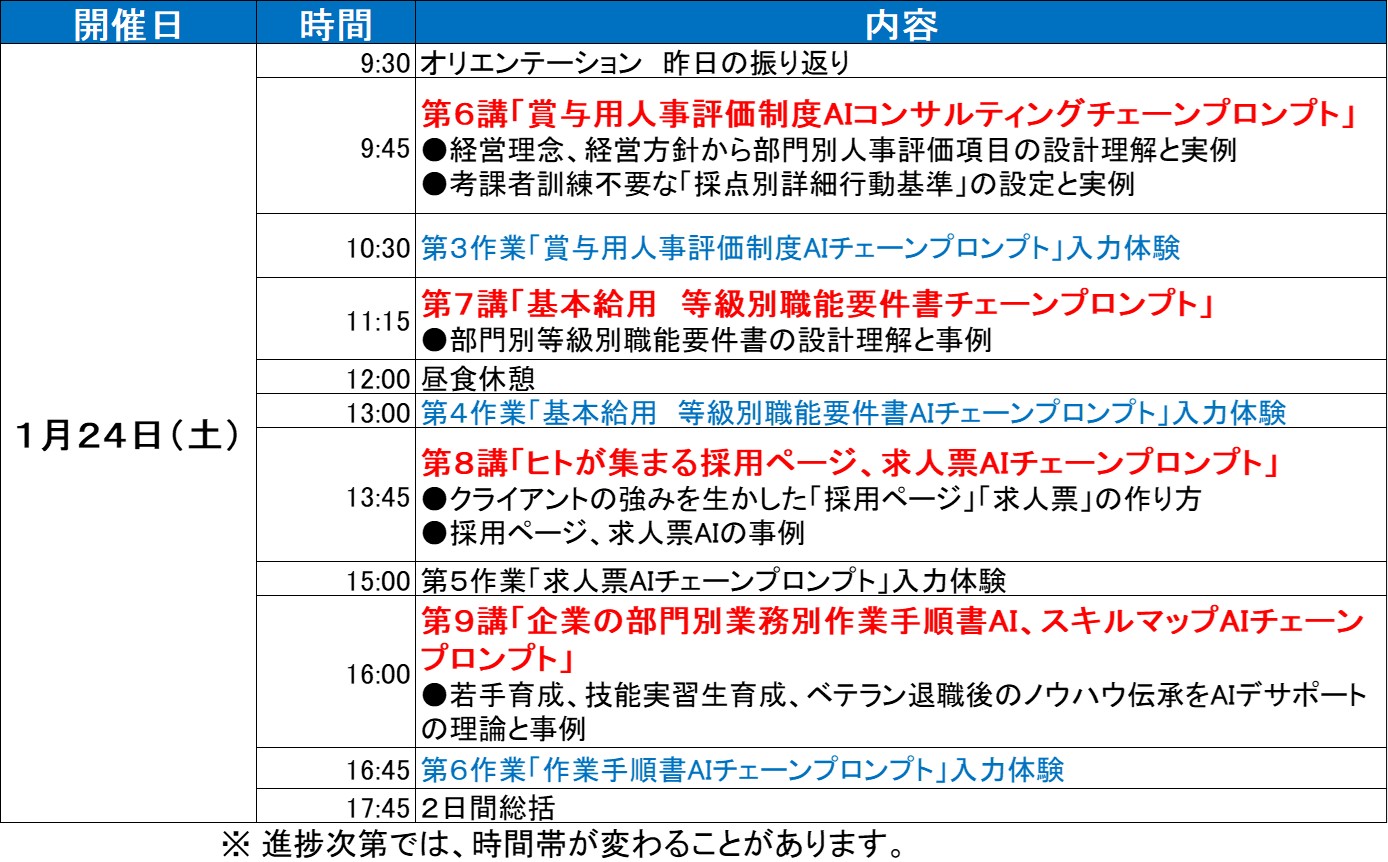 | 開催日 | 時間 | 内容 |
|---|---|---|
| 1月24日(土) | 9:30 | オリエンテーション 昨日の振り返り |
| | 9:45 | 第6講「賞与用人事評価制度AIコンサルティングチェーンプロンプト」 ●経営理念、経営方針から部門別人事評価項目の設計理解と実例 ●考課者訓練不要な「採点別詳細行動基準」の設定と実例 |
| | 10:30 | 第3作業「賞与用人事評価制度AIチェーンプロンプト」入力体験 |
| | 11:15 | 第7講「基本給用 等級別職能要件書チェーンプロンプト」 ●部門別等級別職能要件書の設計理解と事例 |
| | 12:00 | 昼食休憩 |
| | 13:00 | 第4作業「基本給用 等級別職能要件書AIチェーンプロンプト」入力体験 |
| | 13:45 | 第8講「ヒトが集まる採用ページ、求人票AIチェーンプロンプト」 ●クライアントの強みを生かした「採用ページ」「求人票」の作り方 ●採用ページ、求人票AIの事例 |
| | 15:00 | 第5作業「求人票AIチェーンプロンプト」入力体験 |
| | 16:00 | 第9講「企業の部門別業務別作業手順書AI、スキルマップAIチェーンプロンプト」 ●若手育成、技能実習生育成、ベテラン退職後のノウハウ伝承をAIデサポートの理論と事例 |
| | 16:45 | 第6作業「作業手順書AIチェーンプロンプト」入力体験 |
| | 17:45 | 2日間総括 |

※ 進捗次第では、時間帯が変わることがあります。